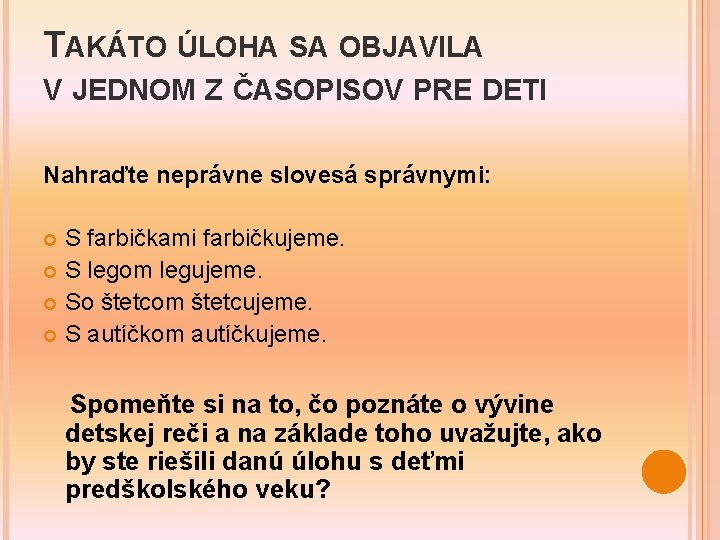 TAKÁTO ÚLOHA SA OBJAVILA V JEDNOM Z ČASOPISOV PRE DETI

Nahraďte neprávne slovesá správnymi:

S farbičkami farbičkujeme.
S legom legujeme.
So štetcom štetcujeme.
S autíčkom autíčkujeme.

Spomeňte si na to, čo poznáte o vývine detskej reči a na základe toho uvažujte, ako by ste riešili danú úlohu s deťmi predškolského veku?